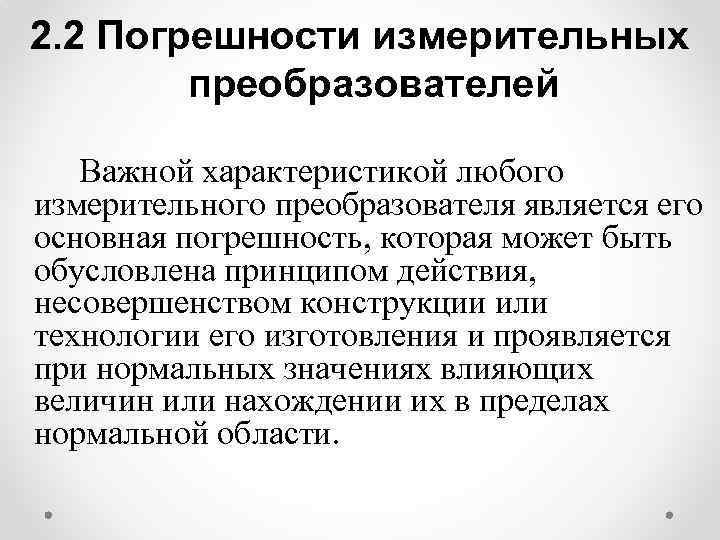 2.2 Погрешности измерительных преобразователей

Важной характеристикой любого измерительного преобразователя является его основная погрешность, которая может быть обусловлена принципом действия, несовершенством конструкции или технологии его изготовления и проявляется при нормальных значениях влияющих величин или нахождении их в пределах нормальной области.